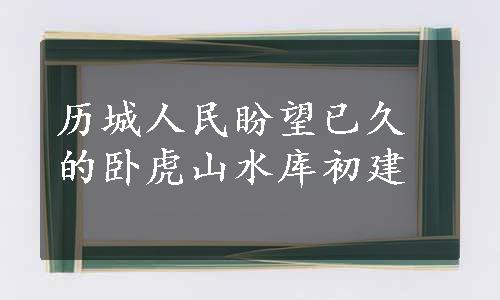 历城人民盼望已久的卧虎山水库初建